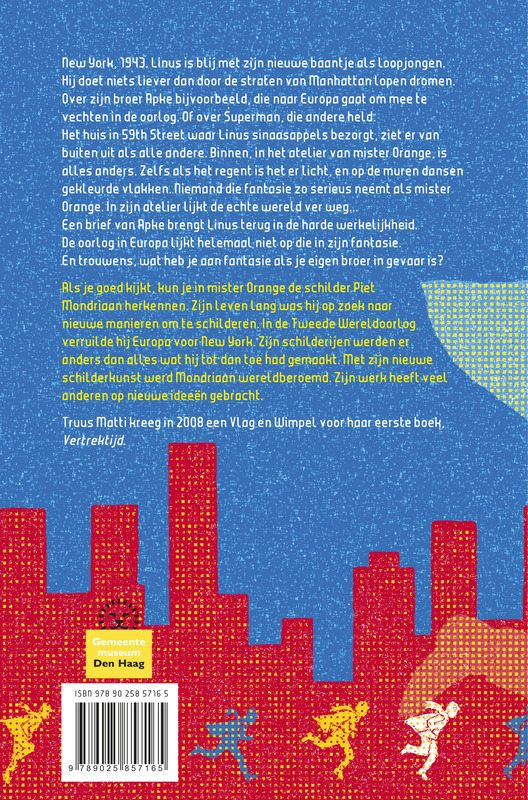 New York, 1943. Linus is blij met zijn nieuwe baantje als loopjongen. Hij doet niets liever dan door de straten van Manhattan lopen dromen. Over zijn broer Apke bijvoorbeeld, die naar Europa gaat om mee te vechten in de oorlog. Of over Superman, die andere held.

Het huis in 59th Street waar Linus sinaasappels bezorgt, ziet er van buiten uit als alle andere. Binnen, in het atelier van mister Orange, is alles anders. Zelfs als het regent is het er licht, en op de muren dansen gekleurde vlakken. Niemand die fantasie zo serieus neemt als mister Orange. In zijn atelier lijkt de echte wereld ver weg...

Een brief van Apke brengt Linus terug in de harde werkelijkheid. De oorlog in Europa lijkt helemaal niet op die in zijn fantasie. En trouwens, wat heb je aan fantasie als je eigen broer in gevaar is?

Als je goed kijkt, kun je in mister Orange de schilder Piet Mondriaan herkennen. Zijn leven lang was hij op zoek naar nieuwe manieren om te schilderen. In de Tweede Wereldoorlog verruilde hij Europa voor New York. Zijn schilderijen werden er anders dan alles wat hij tot dan toe had gemaakt. Met zijn nieuwe schilderkunst werd Mondriaan wereldberoemd. Zijn werk heeft veel anderen op nieuwe ideeën gebracht.

Truus Matti kreeg in 2008 een Vlag en Wimpel voor haar eerste boek, Vertrektijd.

Gemeente museum Den Haag

ISBN 978 90 258 5716 5

9 789025 857165